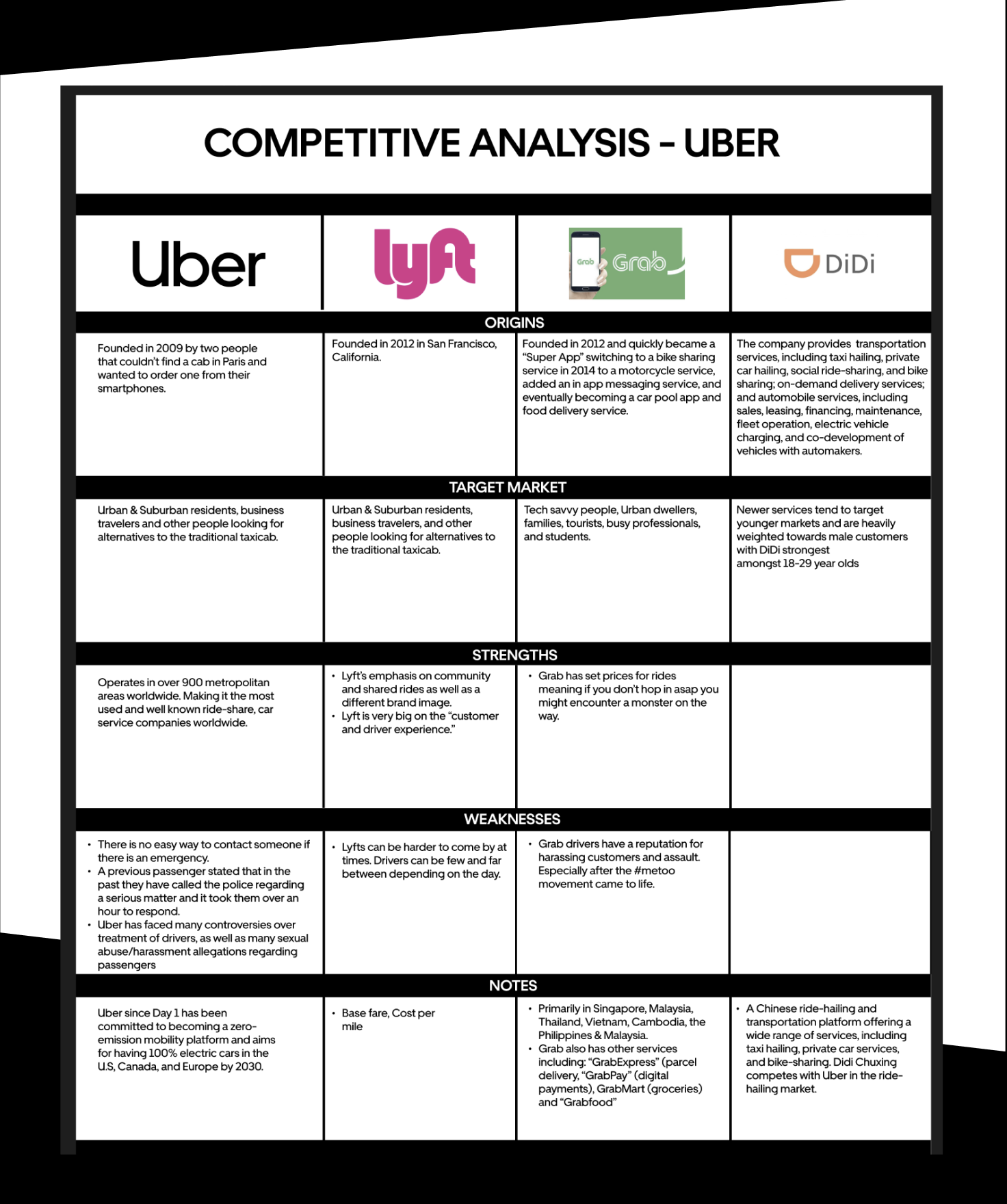 COMPETITIVE ANALYSIS - UBER

| Uber | lyft | Grab Grab | DiDi |
|---|---|---|---|
| **ORIGINS** | | | |
| Founded in 2009 by two people that couldn't find a cab in Paris and wanted to order one from their smartphones. | Founded in 2012 in San Francisco, California. | Founded in 2012 and quickly became a "Super App" switching to a bike sharing service in 2014 to a motorcycle service, added an in app messaging service, and eventually becoming a car pool app and food delivery service. | The company provides transportation services, including taxi hailing, private car hailing, social ride-sharing, and bike sharing; on-demand delivery services; and automobile services, including sales, leasing, financing, maintenance, fleet operation, electric vehicle charging, and co-development of vehicles with automakers. |
| **TARGET MARKET** | | | |
| Urban & Suburban residents, business travelers and other people looking for alternatives to the traditional taxicab. | Urban & Suburban residents, business travelers, and other people looking for alternatives to the traditional taxicab. | Tech savvy people, Urban dwellers, families, tourists, busy professionals, and students. | Newer services tend to target younger markets and are heavily weighted towards male customers with DiDi strongest amongst 18-29 year olds |
| **STRENGTHS** | | | |
| Operates in over 900 metropolitan areas worldwide. Making it the most used and well known ride-share, car service companies worldwide. | • Lyft's emphasis on community and shared rides as well as a different brand image. • Lyft is very big on the "customer and driver experience." | • Grab has set prices for rides meaning if you don't hop in asap you might encounter a monster on the way. | |
| **WEAKNESSES** | | | |
| • There is no easy way to contact someone if there is an emergency. • A previous passenger stated that in the past they have called the police regarding a serious matter and it took them over an hour to respond. • Uber has faced many controversies over treatment of drivers, as well as many sexual abuse/harassment allegations regarding passengers | • Lyfts can be harder to come by at times. Drivers can be few and far between depending on the day. | • Grab drivers have a reputation for harassing customers and assault. Especially after the #metoo movement came to life. | |
| **NOTES** | | | |
| Uber since Day 1 has been committed to becoming a zero-emission mobility platform and aims for having 100% electric cars in the U.S, Canada, and Europe by 2030. | • Base fare, Cost per mile | • Primarily in Singapore, Malaysia, Thailand, Vietnam, Cambodia, the Philippines & Malaysia. • Grab also has other services including: "GrabExpress" (parcel delivery, "GrabPay" (digital payments), GrabMart (groceries) and "Grabfood" | • A Chinese ride-hailing and transportation platform offering a wide range of services, including taxi hailing, private car services, and bike-sharing. Didi Chuxing competes with Uber in the ride-hailing market. |